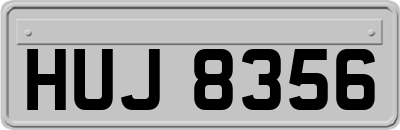 HUJ 8356